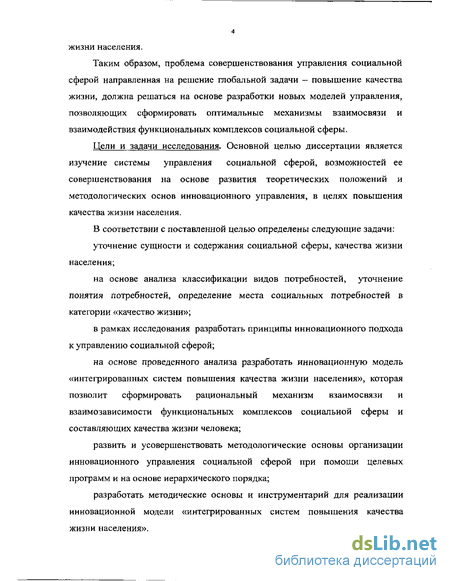 4

жизни населения.

Таким образом, проблема совершенствования управления социальной сферой направленная на решение глобальной задачи – повышение качества жизни, должна решаться на основе разработки новых моделей управления, позволяющих сформировать оптимальные механизмы взаимосвязи и взаимодействия функциональных комплексов социальной сферы.

Цели и задачи исследования. Основной целью диссертации является изучение системы управления социальной сферой, возможностей ее совершенствования на основе развития теоретических положений и методологических основ инновационного управления, в целях повышения качества жизни населения.

В соответствии с поставленной целью определены следующие задачи:

уточнение сущности и содержания социальной сферы, качества жизни населения;

на основе анализа классификации видов потребностей, уточнение понятия потребностей, определение места социальных потребностей в категории «качество жизни»;

в рамках исследования разработать принципы инновационного подхода к управлению социальной сферой;

на основе проведенного анализа разработать инновационную модель «интегрированных систем повышения качества жизни населения», которая позволит сформировать рациональный механизм взаимосвязи и взаимозависимости функциональных комплексов социальной сферы и составляющих качества жизни человека;

развить и усовершенствовать методологические основы организации инновационного управления социальной сферой при помощи целевых программ и на основе иерархического порядка;

разработать методические основы и инструментарий для реализации инновационной модели «интегрированных систем повышения качества жизни населения».

dsLib.net
библиотека диссертаций